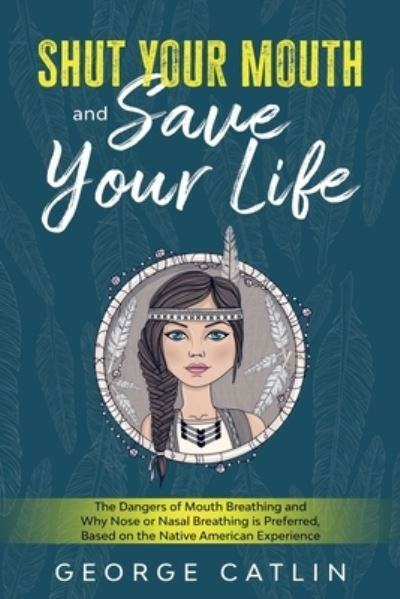 SHUT YOUR MOUTH and Save Your Life

The Dangers of Mouth Breathing and Why Nose or Nasal Breathing is Preferred, Based on the Native American Experience

GEORGE CATLIN